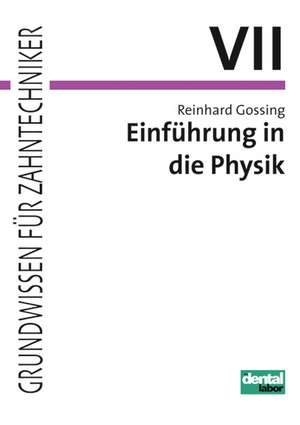 GRUNDWISSEN FÜR ZAHNTECHNIKER

VII

Reinhard Gossing

Einführung in die Physik

dental labor